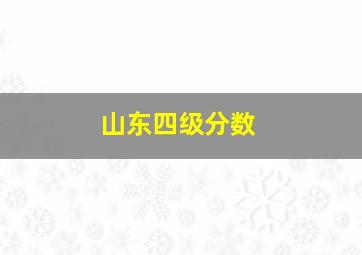 山东四级分数